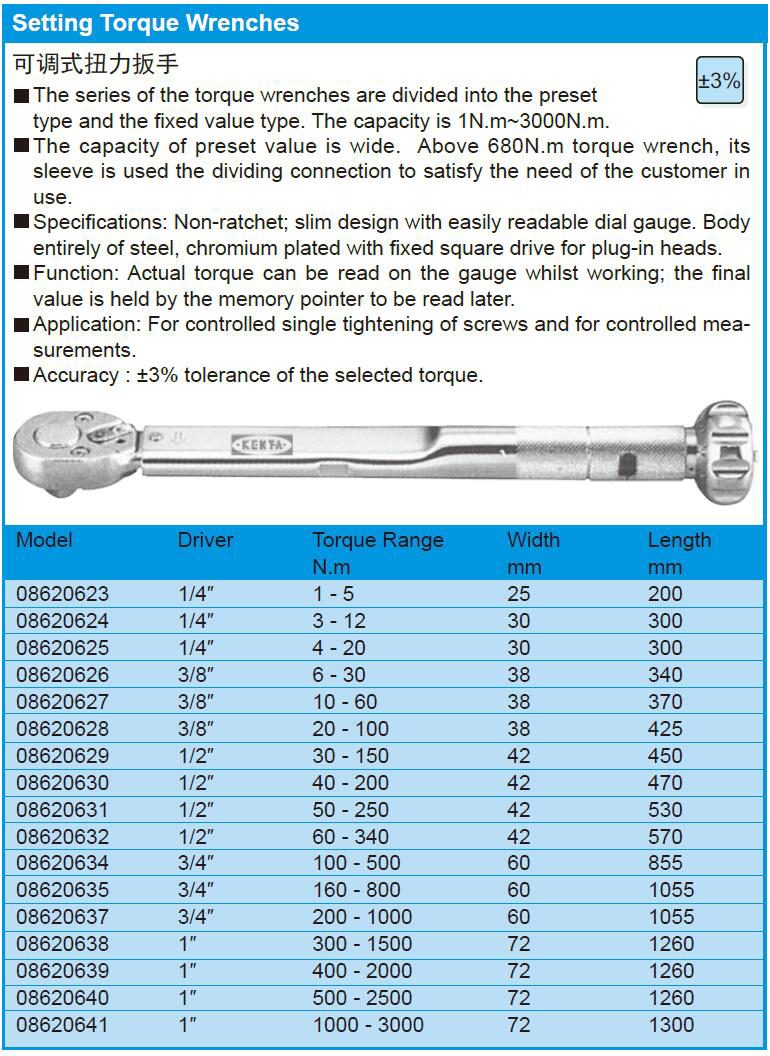 Setting Torque Wrenches

可调式扭力扳手

±3%

■ The series of the torque wrenches are divided into the preset type and the fixed value type. The capacity is 1N.m~3000N.m.
■ The capacity of preset value is wide. Above 680N.m torque wrench, its sleeve is used the dividing connection to satisfy the need of the customer in use.
■ Specifications: Non-ratchet; slim design with easily readable dial gauge. Body entirely of steel, chromium plated with fixed square drive for plug-in heads.
■ Function: Actual torque can be read on the gauge whilst working; the final value is held by the memory pointer to be read later.
■ Application: For controlled single tightening of screws and for controlled measurements.
■ Accuracy : ±3% tolerance of the selected torque.

KENTA

| Model | Driver | Torque Range N.m | Width mm | Length mm |
|---|---|---|---|---|
| 08620623 | 1/4″ | 1 - 5 | 25 | 200 |
| 08620624 | 1/4″ | 3 - 12 | 30 | 300 |
| 08620625 | 1/4″ | 4 - 20 | 30 | 300 |
| 08620626 | 3/8″ | 6 - 30 | 38 | 340 |
| 08620627 | 3/8″ | 10 - 60 | 38 | 370 |
| 08620628 | 3/8″ | 20 - 100 | 38 | 425 |
| 08620629 | 1/2″ | 30 - 150 | 42 | 450 |
| 08620630 | 1/2″ | 40 - 200 | 42 | 470 |
| 08620631 | 1/2″ | 50 - 250 | 42 | 530 |
| 08620632 | 1/2″ | 60 - 340 | 42 | 570 |
| 08620634 | 3/4″ | 100 - 500 | 60 | 855 |
| 08620635 | 3/4″ | 160 - 800 | 60 | 1055 |
| 08620637 | 3/4″ | 200 - 1000 | 60 | 1055 |
| 08620638 | 1″ | 300 - 1500 | 72 | 1260 |
| 08620639 | 1″ | 400 - 2000 | 72 | 1260 |
| 08620640 | 1″ | 500 - 2500 | 72 | 1260 |
| 08620641 | 1″ | 1000 - 3000 | 72 | 1300 |